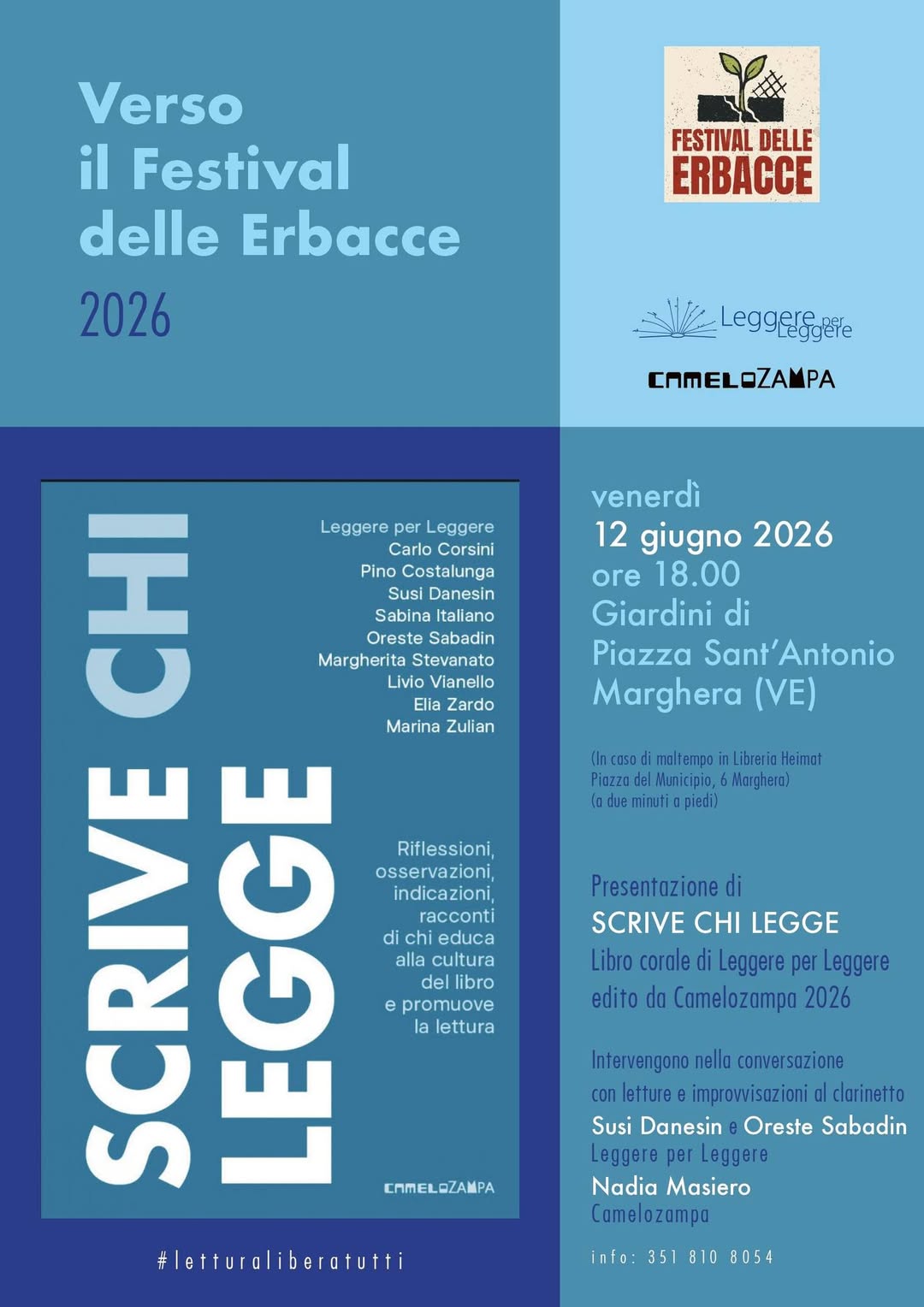 Verso il Festival delle Erbacce

2026

FESTIVAL DELLE ERBACCE

Leggere per Leggere

CAMELOZAMPA

SCRIVE CHI LEGGE

Leggere per Leggere
Carlo Corsini
Pino Costalunga
Susi Danesin
Sabina Italiano
Oreste Sabadin
Margherita Stevanato
Livio Vianello
Elia Zardo
Marina Zulian

Riflessioni, osservazioni, indicazioni, racconti di chi educa alla cultura del libro e promuove la lettura

CAMELOZAMPA

#letturaliberatutti

venerdì
12 giugno 2026
ore 18.00
Giardini di
Piazza Sant'Antonio
Marghera (VE)

(In caso di maltempo in Libreria Heimat
Piazza del Municipio, 6 Marghera)
(a due minuti a piedi)

Presentazione di
SCRIVE CHI LEGGE
Libro corale di Leggere per Leggere
edito da Camelozampa 2026

Intervengono nella conversazione
con letture e improvvisazioni al clarinetto
Susi Danesin e Oreste Sabadin
Leggere per Leggere
Nadia Masiero
Camelozampa

info: 351 810 8054